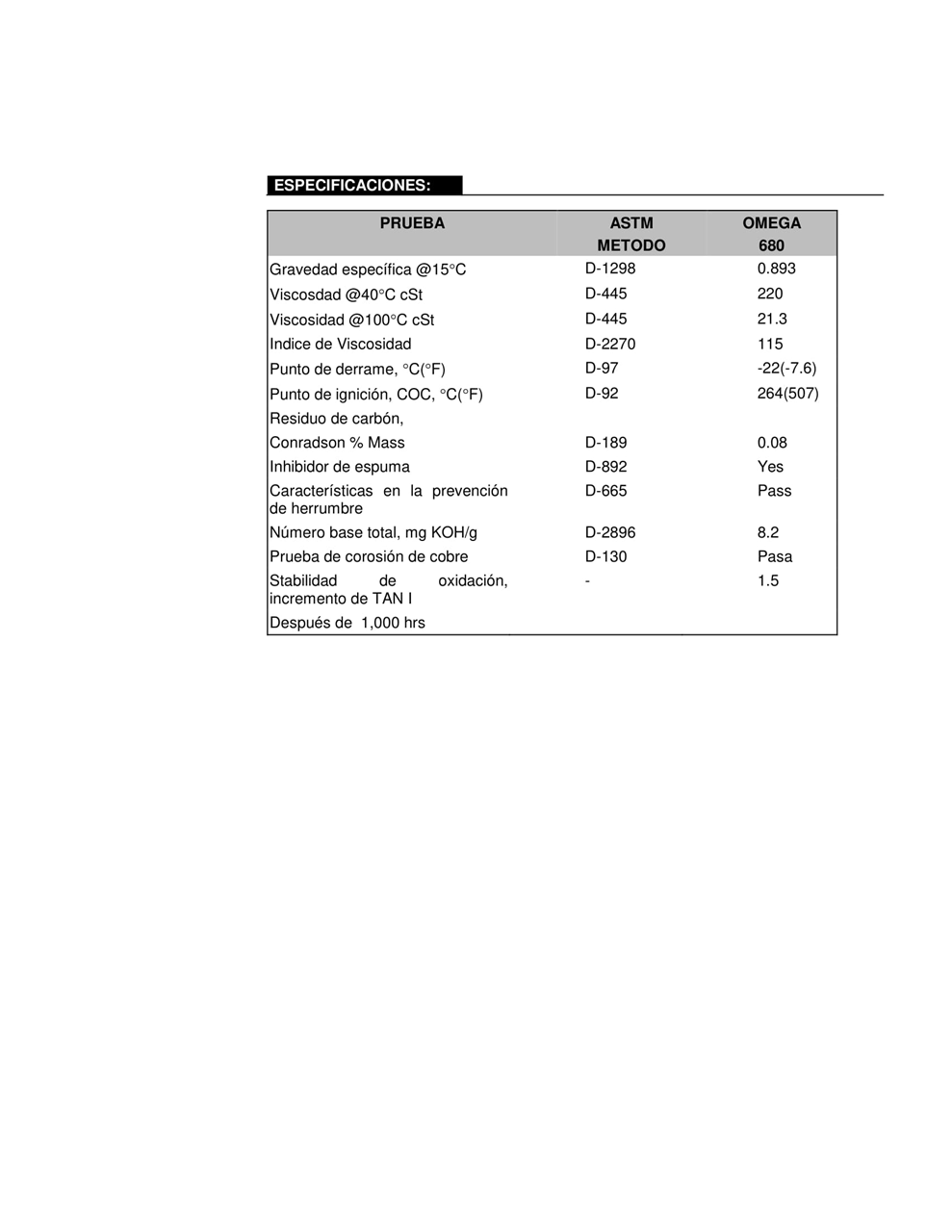 ESPECIFICACIONES:

| PRUEBA | ASTM METODO | OMEGA 680 |
|---|---|---|
| Gravedad específica @15°C | D-1298 | 0.893 |
| Viscosdad @40°C cSt | D-445 | 220 |
| Viscosidad @100°C cSt | D-445 | 21.3 |
| Indice de Viscosidad | D-2270 | 115 |
| Punto de derrame, °C(°F) | D-97 | -22(-7.6) |
| Punto de ignición, COC, °C(°F) | D-92 | 264(507) |
| Residuo de carbón, | | |
| Conradson % Mass | D-189 | 0.08 |
| Inhibidor de espuma | D-892 | Yes |
| Características en la prevención de herrumbre | D-665 | Pass |
| Número base total, mg KOH/g | D-2896 | 8.2 |
| Prueba de corosión de cobre | D-130 | Pasa |
| Stabilidad de oxidación, incremento de TAN I | - | 1.5 |
| Después de 1,000 hrs | | |